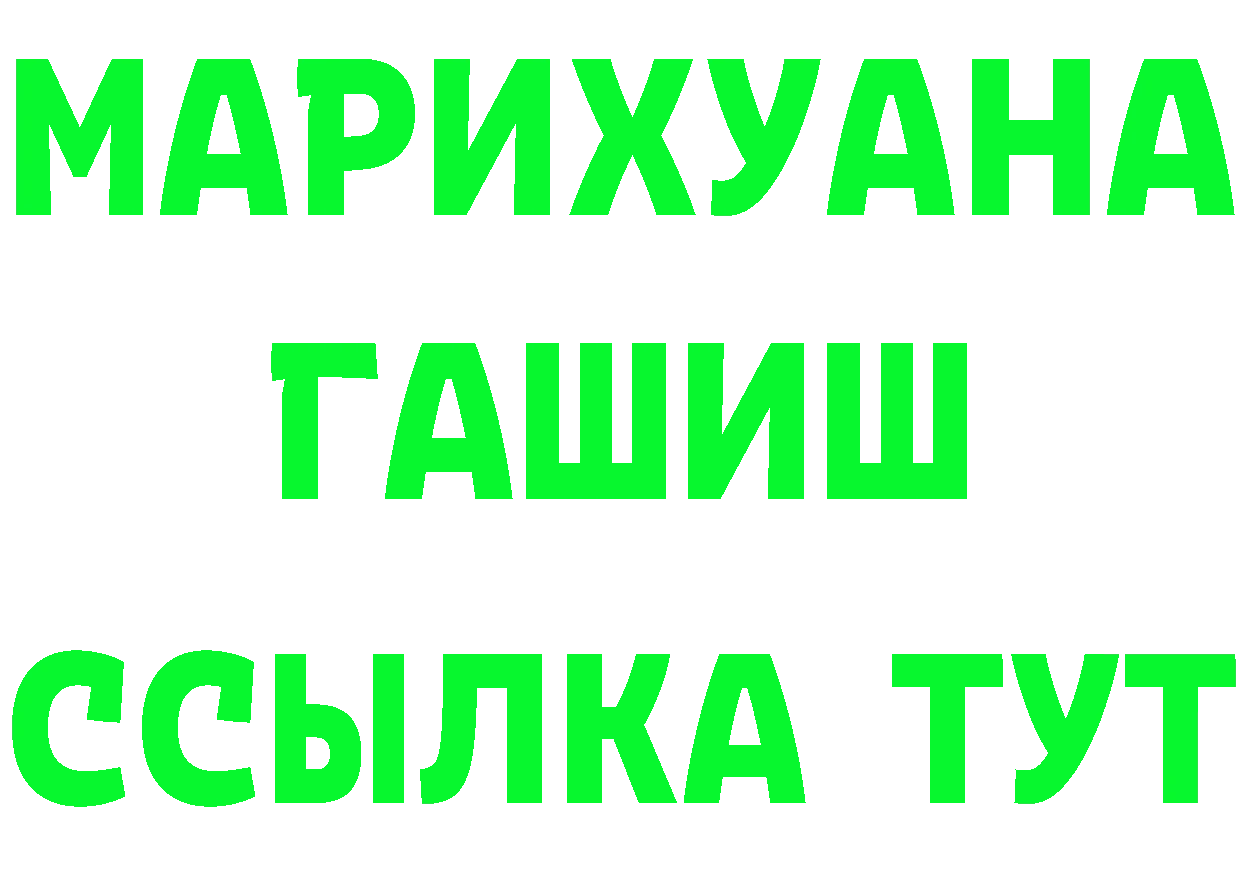 МАРИХУАНА
ГАШИШ
ССЫЛКА ТУТ